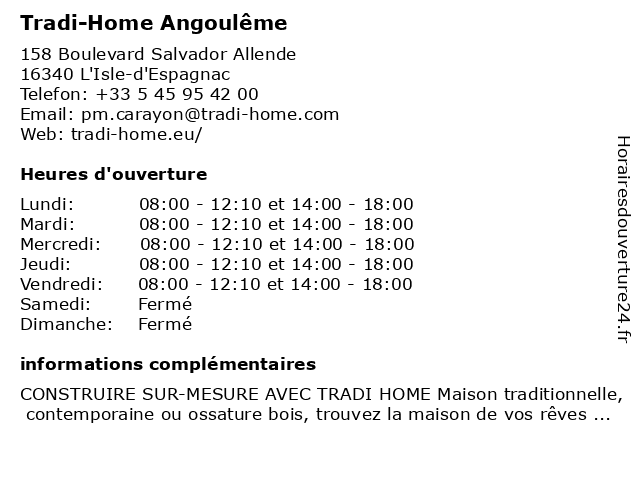 Tradi-Home Angoulême

158 Boulevard Salvador Allende
16340 L'Isle-d'Espagnac
Telefon: +33 5 45 95 42 00
Email: pm.carayon@tradi-home.com
Web: tradi-home.eu/

Heures d'ouverture

| | |
|---|---|
| Lundi: | 08:00 - 12:10 et 14:00 - 18:00 |
| Mardi: | 08:00 - 12:10 et 14:00 - 18:00 |
| Mercredi: | 08:00 - 12:10 et 14:00 - 18:00 |
| Jeudi: | 08:00 - 12:10 et 14:00 - 18:00 |
| Vendredi: | 08:00 - 12:10 et 14:00 - 18:00 |
| Samedi: | Fermé |
| Dimanche: | Fermé |

informations complémentaires

CONSTRUIRE SUR-MESURE AVEC TRADI HOME Maison traditionnelle, contemporaine ou ossature bois, trouvez la maison de vos rêves ...

Horairesdouverture24.fr